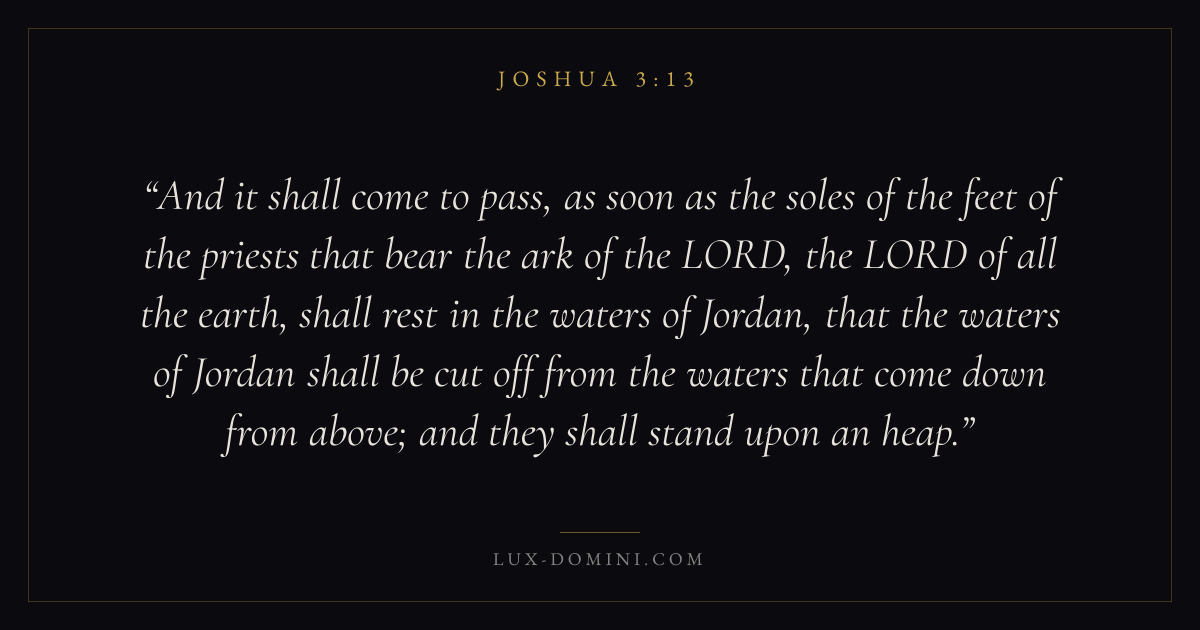 JOSHUA 3:13

"And it shall come to pass, as soon as the soles of the feet of the priests that bear the ark of the LORD, the LORD of all the earth, shall rest in the waters of Jordan, that the waters of Jordan shall be cut off from the waters that come down from above; and they shall stand upon an heap."

LUX-DOMINI.COM